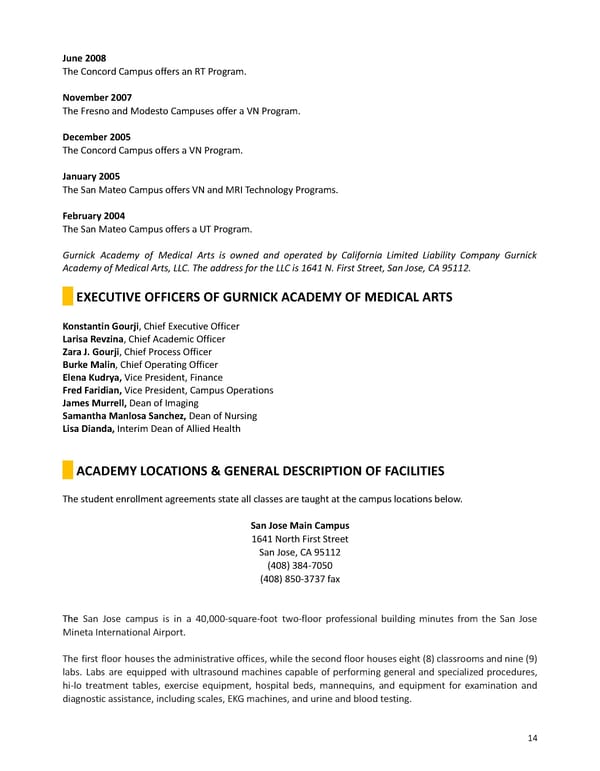 June 2008
The Concord Campus offers an RT Program.

November 2007
The Fresno and Modesto Campuses offer a VN Program.

December 2005
The Concord Campus offers a VN Program.

January 2005
The San Mateo Campus offers VN and MRI Technology Programs.

February 2004
The San Mateo Campus offers a UT Program.

Gurnick Academy of Medical Arts is owned and operated by California Limited Liability Company Gurnick Academy of Medical Arts, LLC. The address for the LLC is 1641 N. First Street, San Jose, CA 95112.

EXECUTIVE OFFICERS OF GURNICK ACADEMY OF MEDICAL ARTS

Konstantin Gourji, Chief Executive Officer
Larisa Revzina, Chief Academic Officer
Zara J. Gourji, Chief Process Officer
Burke Malin, Chief Operating Officer
Elena Kudrya, Vice President, Finance
Fred Faridian, Vice President, Campus Operations
James Murrell, Dean of Imaging
Samantha Manlosa Sanchez, Dean of Nursing
Lisa Dianda, Interim Dean of Allied Health

ACADEMY LOCATIONS & GENERAL DESCRIPTION OF FACILITIES

The student enrollment agreements state all classes are taught at the campus locations below.

San Jose Main Campus
1641 North First Street
San Jose, CA 95112
(408) 384-7050
(408) 850-3737 fax

The San Jose campus is in a 40,000-square-foot two-floor professional building minutes from the San Jose Mineta International Airport.

The first floor houses the administrative offices, while the second floor houses eight (8) classrooms and nine (9) labs. Labs are equipped with ultrasound machines capable of performing general and specialized procedures, hi-lo treatment tables, exercise equipment, hospital beds, mannequins, and equipment for examination and diagnostic assistance, including scales, EKG machines, and urine and blood testing.

14